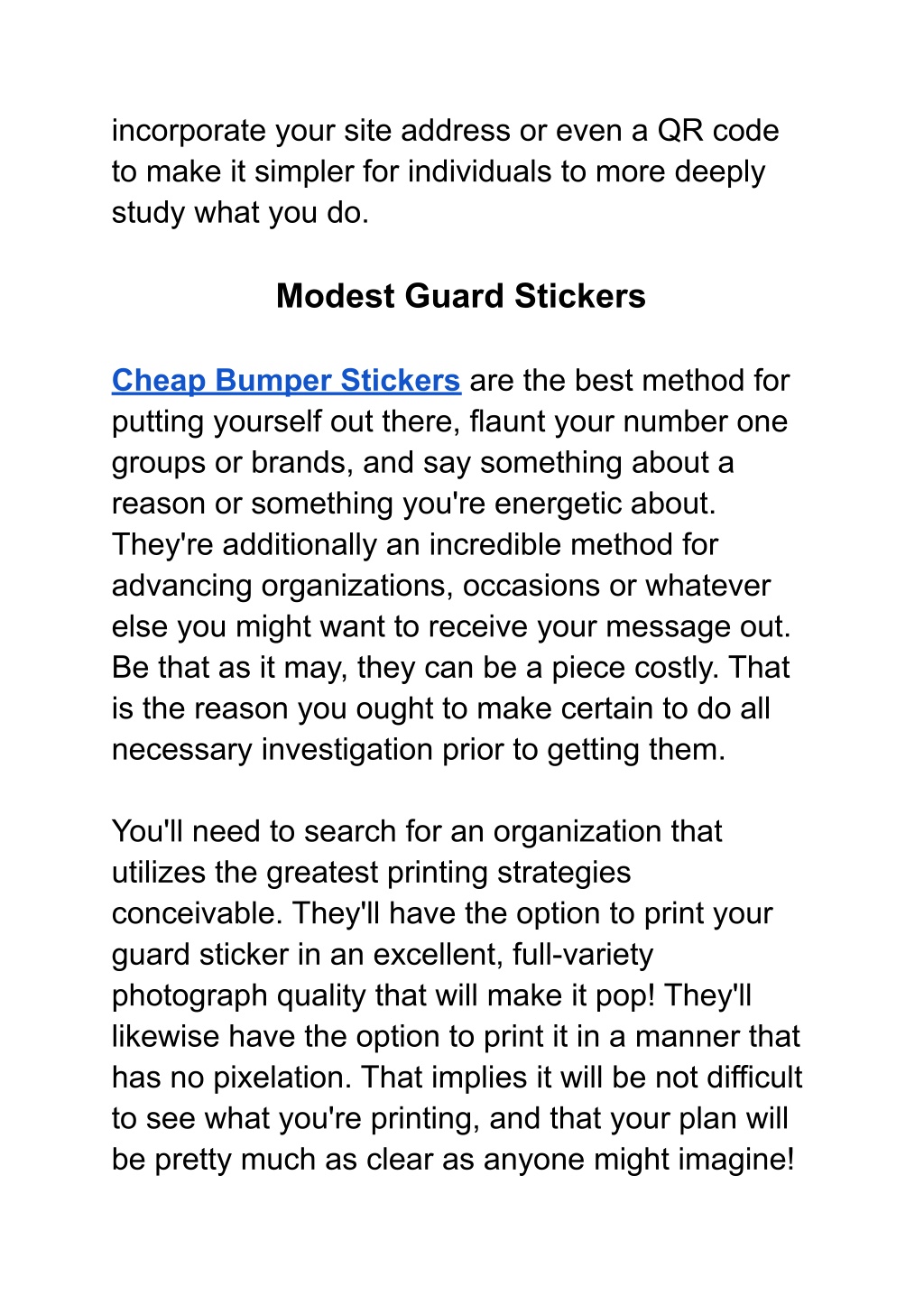 incorporate your site address or even a QR code to make it simpler for individuals to more deeply study what you do.

Modest Guard Stickers

Cheap Bumper Stickers are the best method for putting yourself out there, flaunt your number one groups or brands, and say something about a reason or something you're energetic about. They're additionally an incredible method for advancing organizations, occasions or whatever else you might want to receive your message out. Be that as it may, they can be a piece costly. That is the reason you ought to make certain to do all necessary investigation prior to getting them.

You'll need to search for an organization that utilizes the greatest printing strategies conceivable. They'll have the option to print your guard sticker in an excellent, full-variety photograph quality that will make it pop! They'll likewise have the option to print it in a manner that has no pixelation. That implies it will be not difficult to see what you're printing, and that your plan will be pretty much as clear as anyone might imagine!